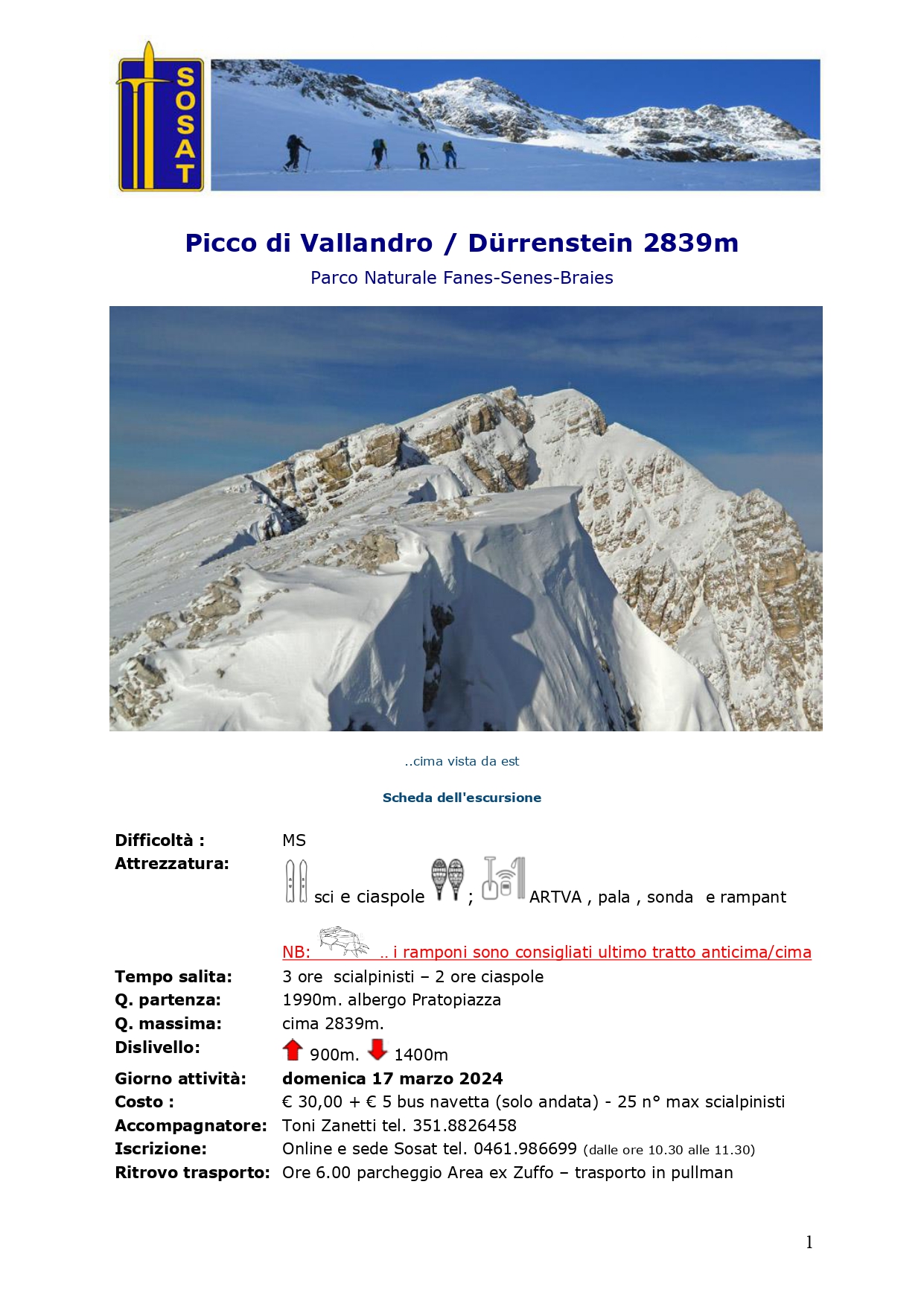 SOSAT

Picco di Vallandro / Dürrenstein 2839m

Parco Naturale Fanes-Senes-Braies

..cima vista da est

Scheda dell'escursione

Difficoltà : MS
Attrezzatura: sci e ciaspole ; ARTVA , pala , sonda e rampant
NB: .. i ramponi sono consigliati ultimo tratto anticima/cima
Tempo salita: 3 ore scialpinisti – 2 ore ciaspole
Q. partenza: 1990m. albergo Pratopiazza
Q. massima: cima 2839m.
Dislivello: 900m. 1400m
Giorno attività: domenica 17 marzo 2024
Costo : € 30,00 + € 5 bus navetta (solo andata) - 25 n° max scialpinisti
Accompagnatore: Toni Zanetti tel. 351.8826458
Iscrizione: Online e sede Sosat tel. 0461.986699 (dalle ore 10.30 alle 11.30)
Ritrovo trasporto: Ore 6.00 parcheggio Area ex Zuffo – trasporto in pullman

1